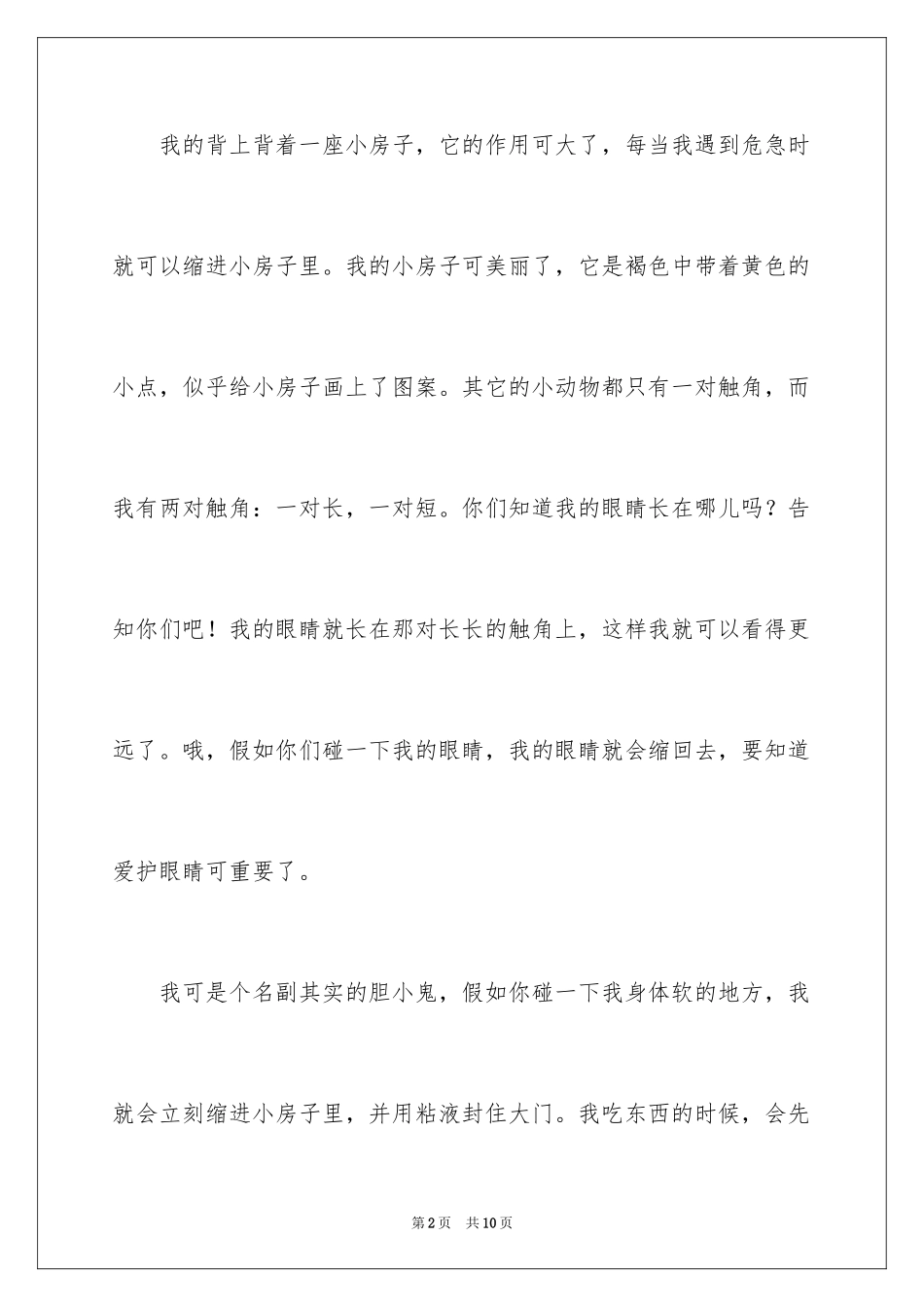 我的背上背着一座小房子，它的作用可大了，每当我遇到危急时就可以缩进小房子里。我的小房子可美丽了，它是褐色中带着黄色的小点，似乎给小房子画上了图案。其它的小动物都只有一对触角，而我有两对触角：一对长，一对短。你们知道我的眼睛长在哪儿吗？告知你们吧！我的眼睛就长在那对长长的触角上，这样我就可以看得更远了。哦，假如你们碰一下我的眼睛，我的眼睛就会缩回去，要知道爱护眼睛可重要了。

我可是个名副其实的胆小鬼，假如你碰一下我身体软的地方，我就会立刻缩进小房子里，并用粘液封住大门。我吃东西的时候，会先

第2页 共10页